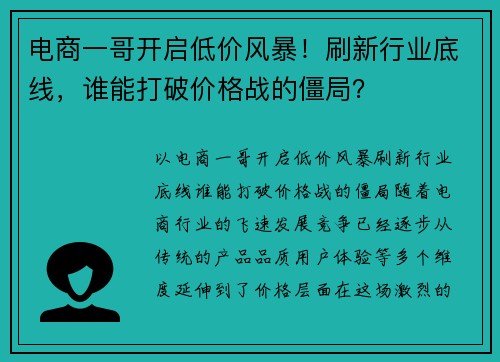 电商一哥开启低价风暴！刷新行业底线，谁能打破价格战的僵局？

以电商一哥开启低价风暴刷新行业底线谁能打破价格战的僵局随着电商行业的飞速发展竞争已经逐步从传统的产品品质用户体验等多个维度延伸到了价格层面在这场激烈的